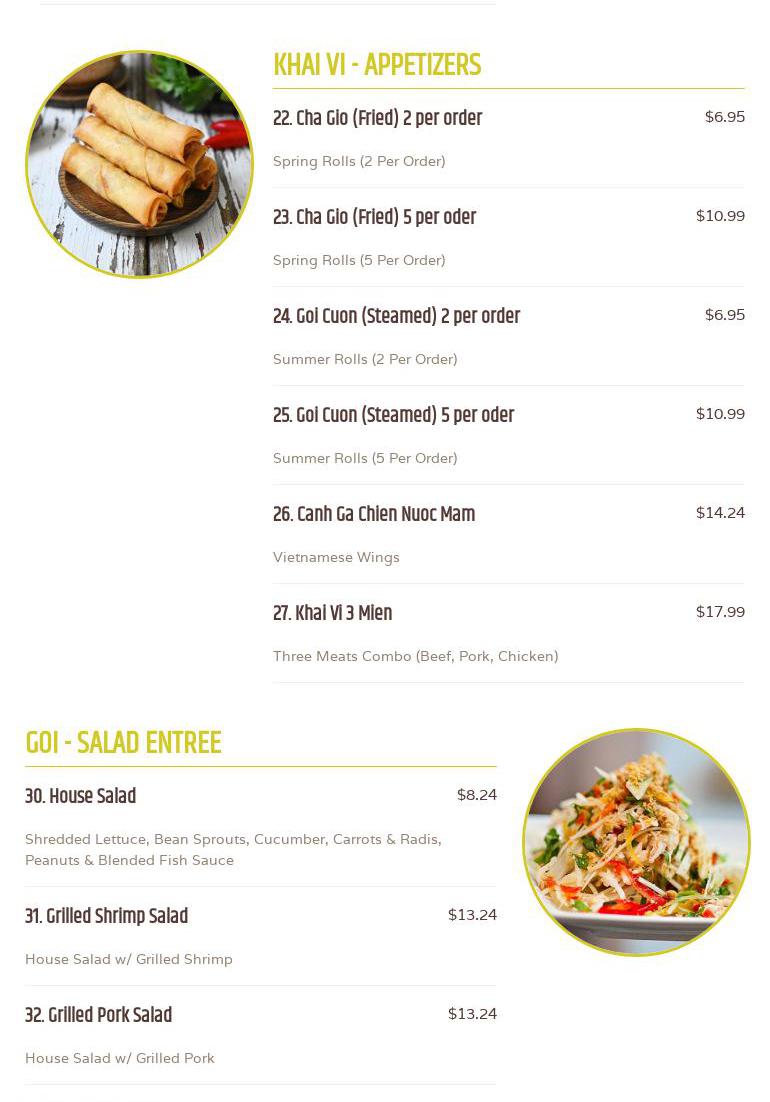 KHAI VI - APPETIZERS

22. Cha Gio (Fried) 2 per order $6.95

Spring Rolls (2 Per Order)

23. Cha Gio (Fried) 5 per oder $10.99

Spring Rolls (5 Per Order)

24. Goi Cuon (Steamed) 2 per order $6.95

Summer Rolls (2 Per Order)

25. Goi Cuon (Steamed) 5 per oder $10.99

Summer Rolls (5 Per Order)

26. Canh Ga Chien Nuoc Mam $14.24

Vietnamese Wings

27. Khai Vi 3 Mien $17.99

Three Meats Combo (Beef, Pork, Chicken)

GOI - SALAD ENTREE

30. House Salad $8.24

Shredded Lettuce, Bean Sprouts, Cucumber, Carrots & Radis, Peanuts & Blended Fish Sauce

31. Grilled Shrimp Salad $13.24

House Salad w/ Grilled Shrimp

32. Grilled Pork Salad $13.24

House Salad w/ Grilled Pork